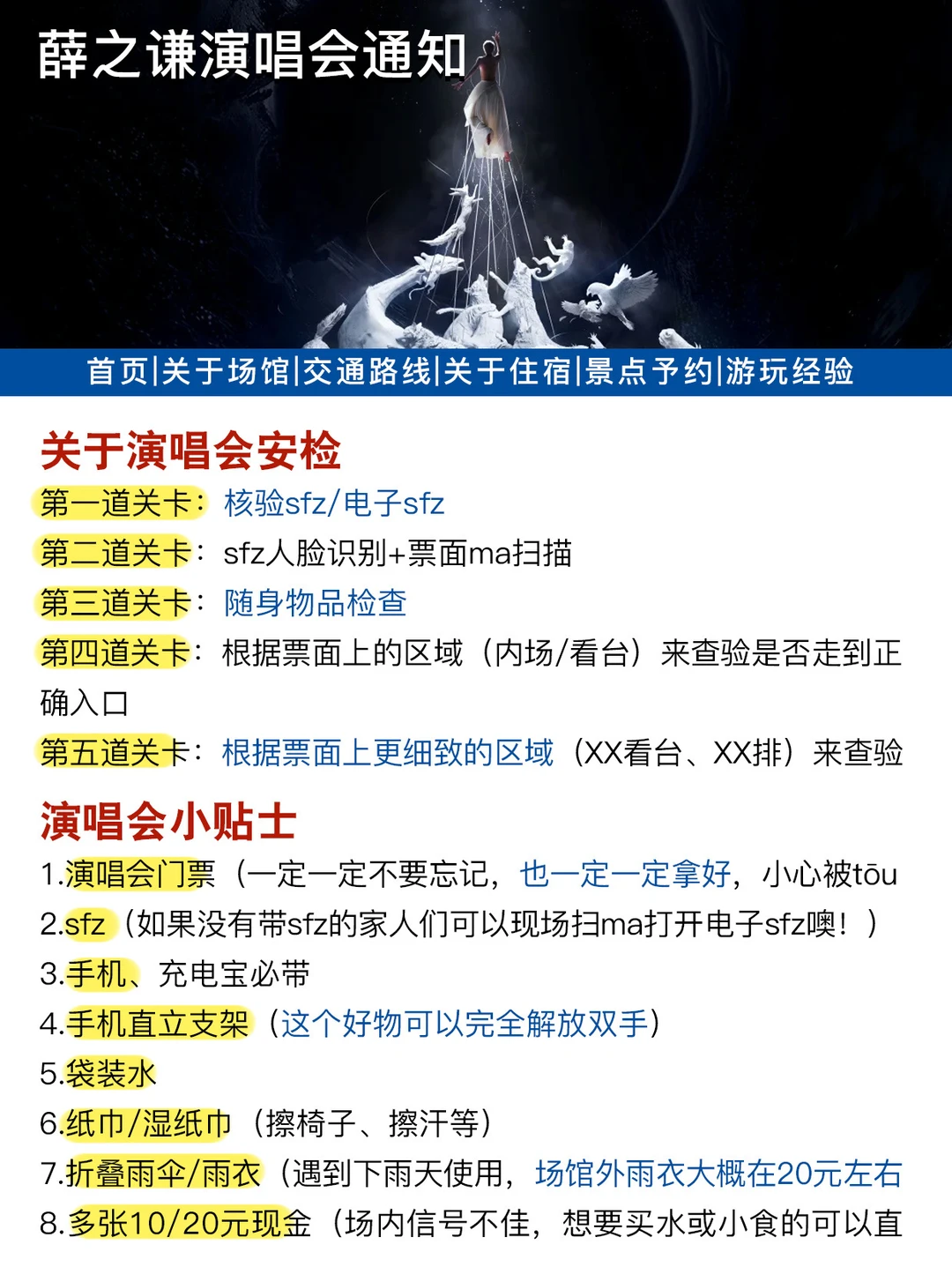 薛之谦演唱会通知

首页|关于场馆|交通路线|关于住宿|景点予约|游玩经验

关于演唱会安检

第一道关卡：核验sfz/电子sfz

第二道关卡：sfz人脸识别+票面ma扫描

第三道关卡：随身物品检查

第四道关卡：根据票面上的区域（内场/看台）来查验是否走到正确入口

第五道关卡：根据票面上更细致的区域（XX看台、XX排）来查验

演唱会小贴士

1.演唱会门票（一定一定不要忘记，也一定一定拿好，小心被tōu

2.sfz（如果没有带sfz的家人们可以现场扫ma打开电子sfz噢！）

3.手机、充电宝必带

4.手机直立支架（这个好物可以完全解放双手）

5.袋装水

6.纸巾/湿纸巾（擦椅子、擦汗等）

7.折叠雨伞/雨衣（遇到下雨天使用，场馆外雨衣大概在20元左右

8.多张10/20元现金（场内信号不佳，想要买水或小食的可以直